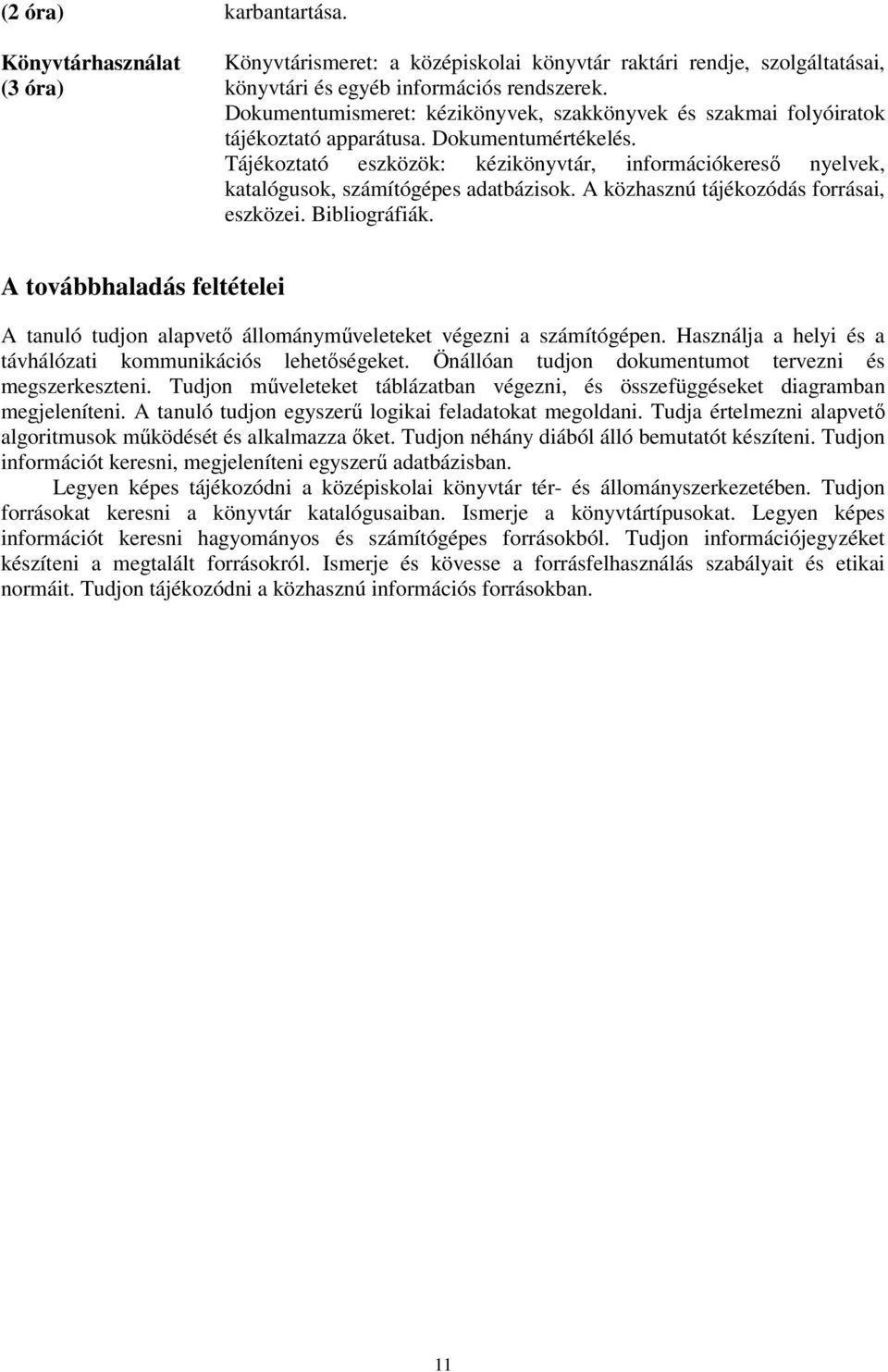 | (2 óra) | karbantartása. |
|---|---|
| Könyvtárhasználat (3 óra) | Könyvtárismeret: a középiskolai könyvtár raktári rendje, szolgáltatásai, könyvtári és egyéb információs rendszerek. Dokumentumismeret: kézikönyvek, szakkönyvek és szakmai folyóiratok tájékoztató apparátusa. Dokumentumértékelés. Tájékoztató eszközök: kézikönyvtár, információkereső nyelvek, katalógusok, számítógépes adatbázisok. A közhasznú tájékozódás forrásai, eszközei. Bibliográfiák. |

A továbbhaladás feltételei

A tanuló tudjon alapvető állományműveleteket végezni a számítógépen. Használja a helyi és a távhálózati kommunikációs lehetőségeket. Önállóan tudjon dokumentumot tervezni és megszerkeszteni. Tudjon műveleteket táblázatban végezni, és összefüggéseket diagramban megjeleníteni. A tanuló tudjon egyszerű logikai feladatokat megoldani. Tudja értelmezni alapvető algoritmusok működését és alkalmazza őket. Tudjon néhány diából álló bemutatót készíteni. Tudjon információt keresni, megjeleníteni egyszerű adatbázisban.

Legyen képes tájékozódni a középiskolai könyvtár tér- és állományszerkezetében. Tudjon forrásokat keresni a könyvtár katalógusaiban. Ismerje a könyvtártípusokat. Legyen képes információt keresni hagyományos és számítógépes forrásokból. Tudjon információjegyzéket készíteni a megtalált forrásokról. Ismerje és kövesse a forrásfelhasználás szabályait és etikai normáit. Tudjon tájékozódni a közhasznú információs forrásokban.

11